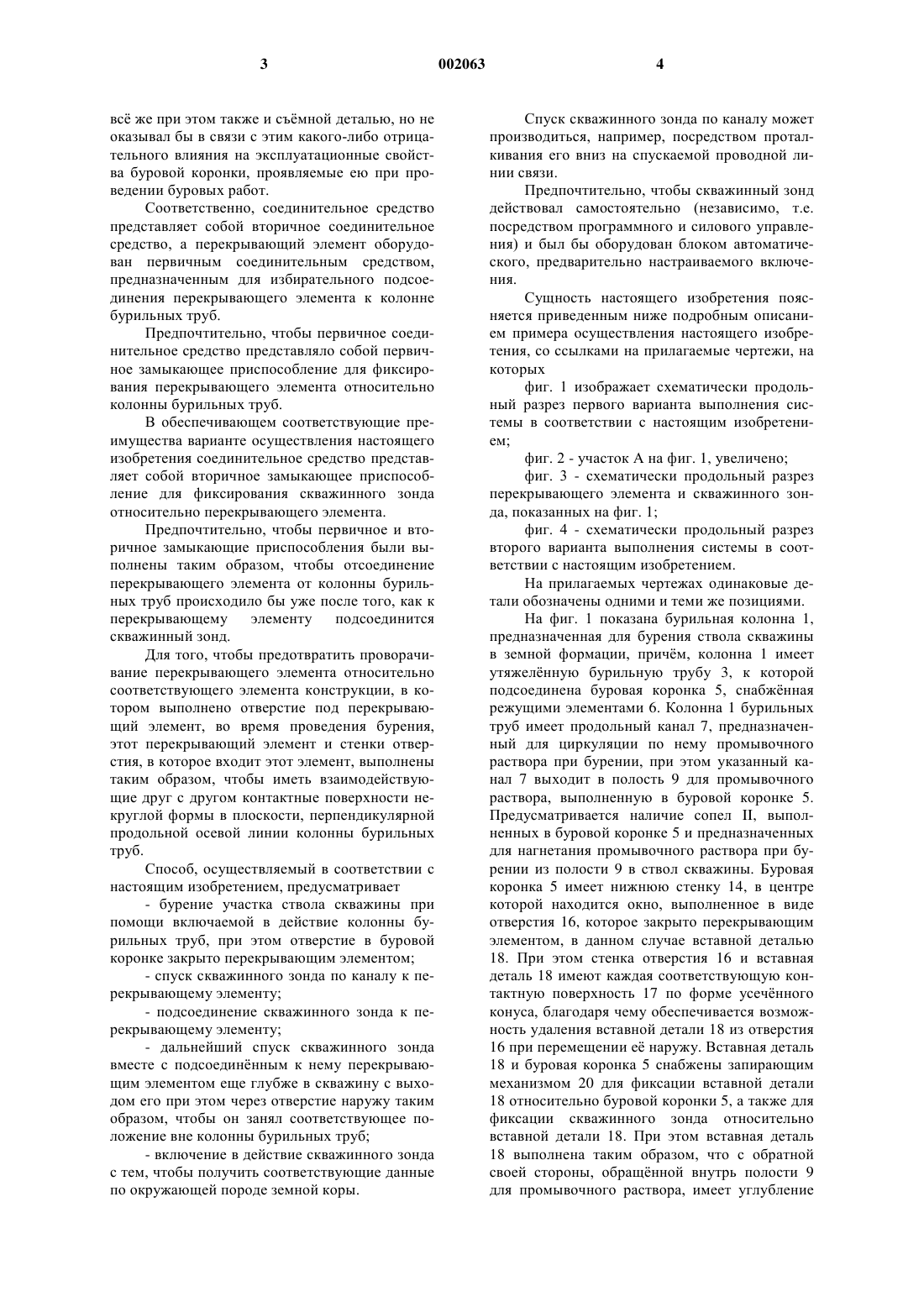 3 002063 4

всё же при этом также и съёмной деталью, но не оказывал бы в связи с этим какого-либо отрицательного влияния на эксплуатационные свойства буровой коронки, проявляемые ею при проведении буровых работ.

Соответственно, соединительное средство представляет собой вторичное соединительное средство, а перекрывающий элемент оборудован первичным соединительным средством, предназначенным для избирательного подсоединения перекрывающего элемента к колонне бурильных труб.

Предпочтительно, чтобы первичное соединительное средство представляло собой первичное замыкающее приспособление для фиксирования перекрывающего элемента относительно колонны бурильных труб.

В обеспечивающем соответствующие преимущества варианте осуществления настоящего изобретения соединительное средство представляет собой вторичное замыкающее приспособление для фиксирования скважинного зонда относительно перекрывающего элемента.

Предпочтительно, чтобы первичное и вторичное замыкающие приспособления были выполнены таким образом, чтобы отсоединение перекрывающего элемента от колонны бурильных труб происходило бы уже после того, как к перекрывающему элементу подсоединится скважинный зонд.

Для того, чтобы предотвратить проворачивание перекрывающего элемента относительно соответствующего элемента конструкции, в котором выполнено отверстие под перекрывающий элемент, во время проведения бурения, этот перекрывающий элемент и стенки отверстия, в которое входит этот элемент, выполнены таким образом, чтобы иметь взаимодействующие друг с другом контактные поверхности некруглой формы в плоскости, перпендикулярной продольной осевой линии колонны бурильных труб.

Способ, осуществляемый в соответствии с настоящим изобретением, предусматривает

- бурение участка ствола скважины при помощи включаемой в действие колонны бурильных труб, при этом отверстие в буровой коронке закрыто перекрывающим элементом;

- спуск скважинного зонда по каналу к перекрывающему элементу;

- подсоединение скважинного зонда к перекрывающему элементу;

- дальнейший спуск скважинного зонда вместе с подсоединённым к нему перекрывающим элементом еще глубже в скважину с выходом его при этом через отверстие наружу таким образом, чтобы он занял соответствующее положение вне колонны бурильных труб;

- включение в действие скважинного зонда с тем, чтобы получить соответствующие данные по окружающей породе земной коры.

Спуск скважинного зонда по каналу может производиться, например, посредством проталкивания его вниз на спускаемой проводной линии связи.

Предпочтительно, чтобы скважинный зонд действовал самостоятельно (независимо, т.е. посредством программного и силового управления) и был бы оборудован блоком автоматического, предварительно настраиваемого включения.

Сущность настоящего изобретения поясняется приведенным ниже подробным описанием примера осуществления настоящего изобретения, со ссылками на прилагаемые чертежи, на которых

фиг. 1 изображает схематически продольный разрез первого варианта выполнения системы в соответствии с настоящим изобретением;

фиг. 2 - участок А на фиг. 1, увеличено;

фиг. 3 - схематически продольный разрез перекрывающего элемента и скважинного зонда, показанных на фиг. 1;

фиг. 4 - схематически продольный разрез второго варианта выполнения системы в соответствии с настоящим изобретением.

На прилагаемых чертежах одинаковые детали обозначены одними и теми же позициями.

На фиг. 1 показана бурильная колонна 1, предназначенная для бурения ствола скважины в земной формации, причём, колонна 1 имеет утяжелённую бурильную трубу 3, к которой подсоединена буровая коронка 5, снабжённая режущими элементами 6. Колонна 1 бурильных труб имеет продольный канал 7, предназначенный для циркуляции по нему промывочного раствора при бурении, при этом указанный канал 7 выходит в полость 9 для промывочного раствора, выполненную в буровой коронке 5. Предусматривается наличие сопел II, выполненных в буровой коронке 5 и предназначенных для нагнетания промывочного раствора при бурении из полости 9 в ствол скважины. Буровая коронка 5 имеет нижнюю стенку 14, в центре которой находится окно, выполненное в виде отверстия 16, которое закрыто перекрывающим элементом, в данном случае вставной деталью 18. При этом стенка отверстия 16 и вставная деталь 18 имеют каждая соответствующую контактную поверхность 17 по форме усечённого конуса, благодаря чему обеспечивается возможность удаления вставной детали 18 из отверстия 16 при перемещении её наружу. Вставная деталь 18 и буровая коронка 5 снабжены запирающим механизмом 20 для фиксации вставной детали 18 относительно буровой коронки 5, а также для фиксации скважинного зонда относительно вставной детали 18. При этом вставная деталь 18 выполнена таким образом, что с обратной своей стороны, обращённой внутрь полости 9 для промывочного раствора, имеет углубление